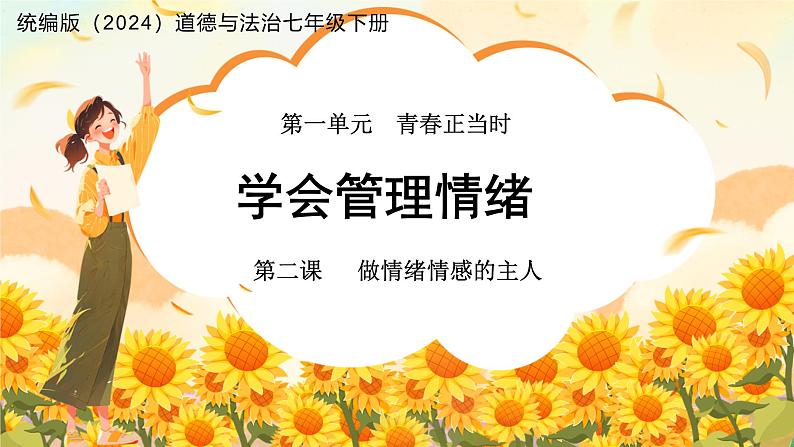 统编版（2024）道德与法治七年级下册

第一单元　青春正当时

学会管理情绪

第二课　　做情绪情感的主人